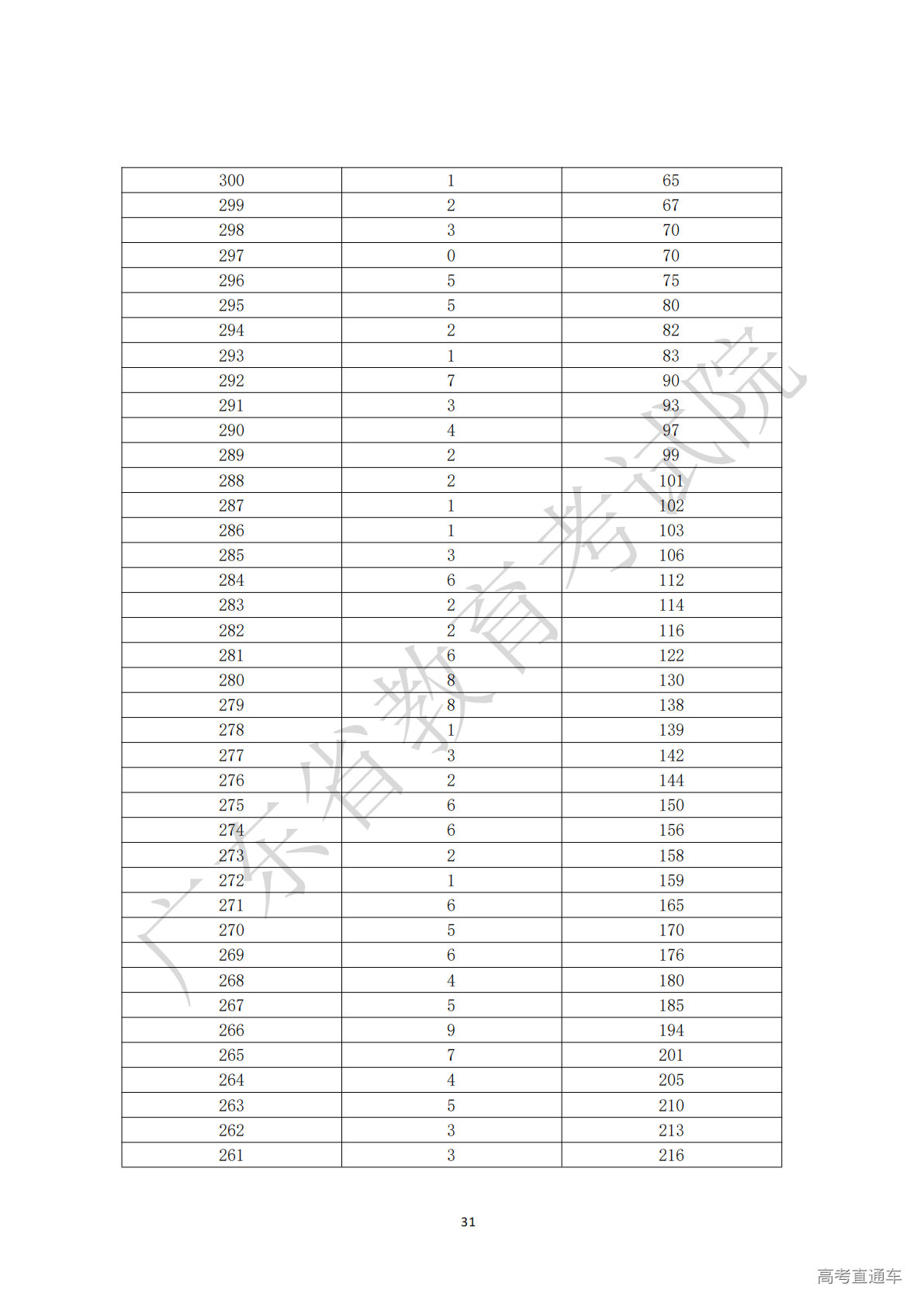 | 300 | 1 | 65 |
|---|---|---|
| 299 | 2 | 67 |
| 298 | 3 | 70 |
| 297 | 0 | 70 |
| 296 | 5 | 75 |
| 295 | 5 | 80 |
| 294 | 2 | 82 |
| 293 | 1 | 83 |
| 292 | 7 | 90 |
| 291 | 3 | 93 |
| 290 | 4 | 97 |
| 289 | 2 | 99 |
| 288 | 2 | 101 |
| 287 | 1 | 102 |
| 286 | 1 | 103 |
| 285 | 3 | 106 |
| 284 | 6 | 112 |
| 283 | 2 | 114 |
| 282 | 2 | 116 |
| 281 | 6 | 122 |
| 280 | 8 | 130 |
| 279 | 8 | 138 |
| 278 | 1 | 139 |
| 277 | 3 | 142 |
| 276 | 2 | 144 |
| 275 | 6 | 150 |
| 274 | 6 | 156 |
| 273 | 2 | 158 |
| 272 | 1 | 159 |
| 271 | 6 | 165 |
| 270 | 5 | 170 |
| 269 | 6 | 176 |
| 268 | 4 | 180 |
| 267 | 5 | 185 |
| 266 | 9 | 194 |
| 265 | 7 | 201 |
| 264 | 4 | 205 |
| 263 | 5 | 210 |
| 262 | 3 | 213 |
| 261 | 3 | 216 |

31

高考直通车

广东省教育考试院